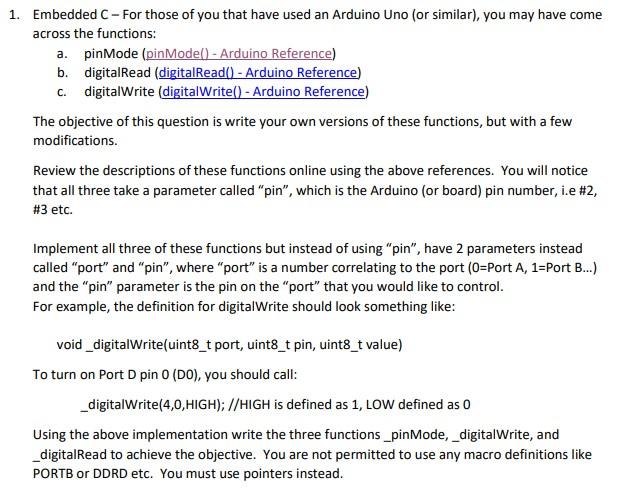 1. Embedded C – For those of you that have used an Arduino Uno (or similar), you may have come across the functions:

a. pinMode (pinMode() - Arduino Reference)
b. digitalRead (digitalRead() - Arduino Reference)
c. digitalWrite (digitalWrite() - Arduino Reference)

The objective of this question is write your own versions of these functions, but with a few modifications.

Review the descriptions of these functions online using the above references. You will notice that all three take a parameter called "pin", which is the Arduino (or board) pin number, i.e #2, #3 etc.

Implement all three of these functions but instead of using "pin", have 2 parameters instead called "port" and "pin", where "port" is a number correlating to the port (0=Port A, 1=Port B...) and the "pin" parameter is the pin on the "port" that you would like to control.
For example, the definition for digitalWrite should look something like:

void _digitalWrite(uint8_t port, uint8_t pin, uint8_t value)

To turn on Port D pin 0 (D0), you should call:

_digitalWrite(4,0,HIGH); //HIGH is defined as 1, LOW defined as 0

Using the above implementation write the three functions _pinMode, _digitalWrite, and _digitalRead to achieve the objective. You are not permitted to use any macro definitions like PORTB or DDRD etc. You must use pointers instead.